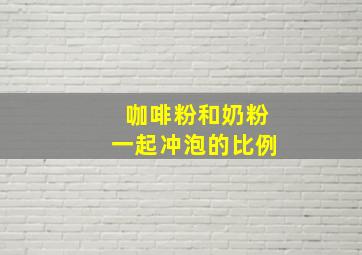 咖啡粉和奶粉
一起冲泡的比例